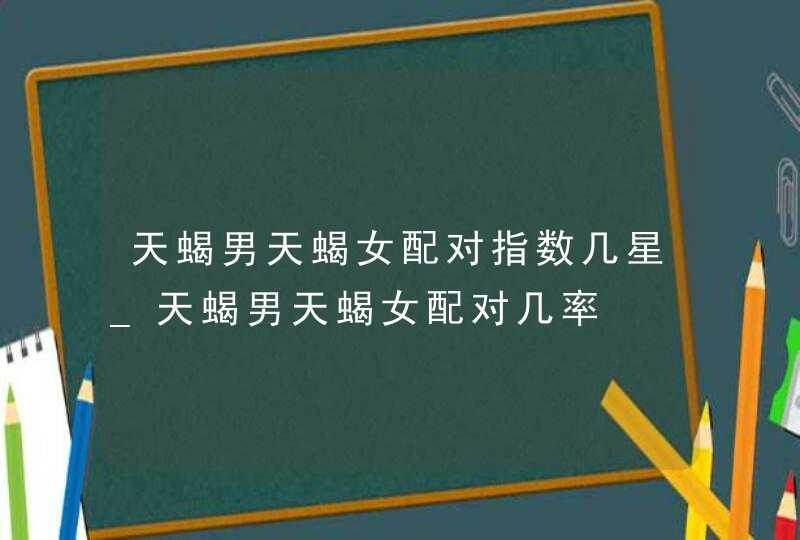 天蝎男天蝎女配对指数几星_天蝎男天蝎女配对几率